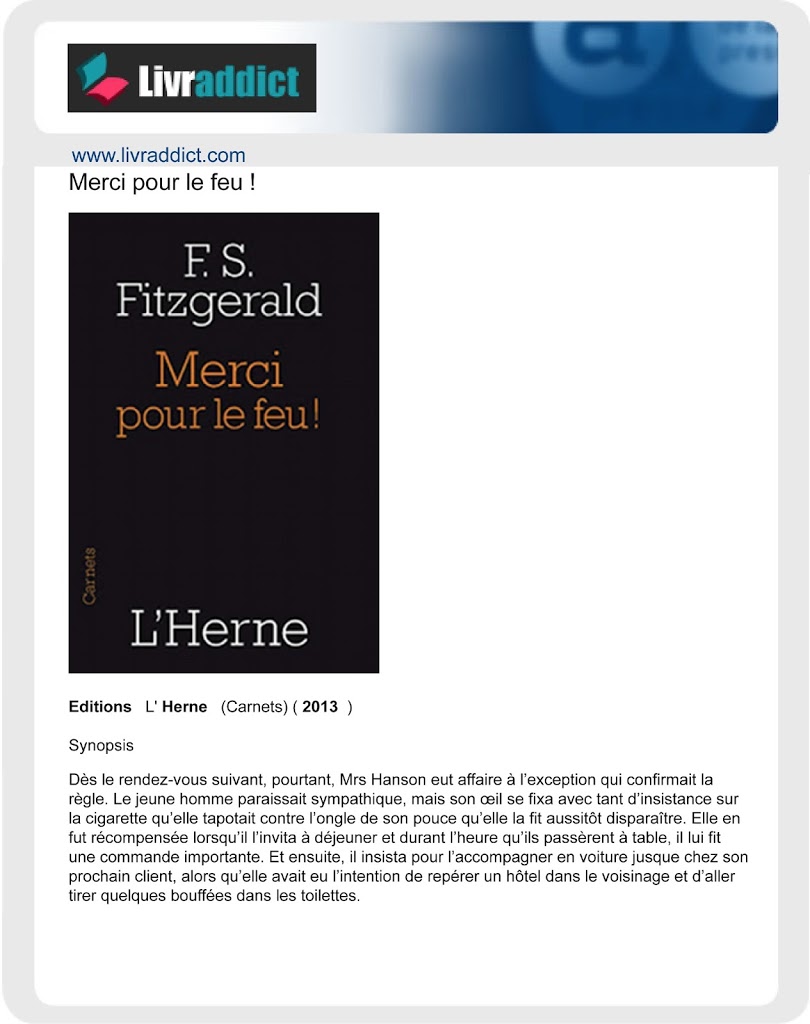 Livraddict

www.livraddict.com

Merci pour le feu !

F. S. Fitzgerald

Merci pour le feu!

Carnets

L'Herne

**Editions** L' **Herne** (Carnets) ( **2013** )

Synopsis

Dès le rendez-vous suivant, pourtant, Mrs Hanson eut affaire à l'exception qui confirmait la règle. Le jeune homme paraissait sympathique, mais son œil se fixa avec tant d'insistance sur la cigarette qu'elle tapotait contre l'ongle de son pouce qu'elle la fit aussitôt disparaître. Elle en fut récompensée lorsqu'il l'invita à déjeuner et durant l'heure qu'ils passèrent à table, il lui fit une commande importante. Et ensuite, il insista pour l'accompagner en voiture jusque chez son prochain client, alors qu'elle avait eu l'intention de repérer un hôtel dans le voisinage et d'aller tirer quelques bouffées dans les toilettes.